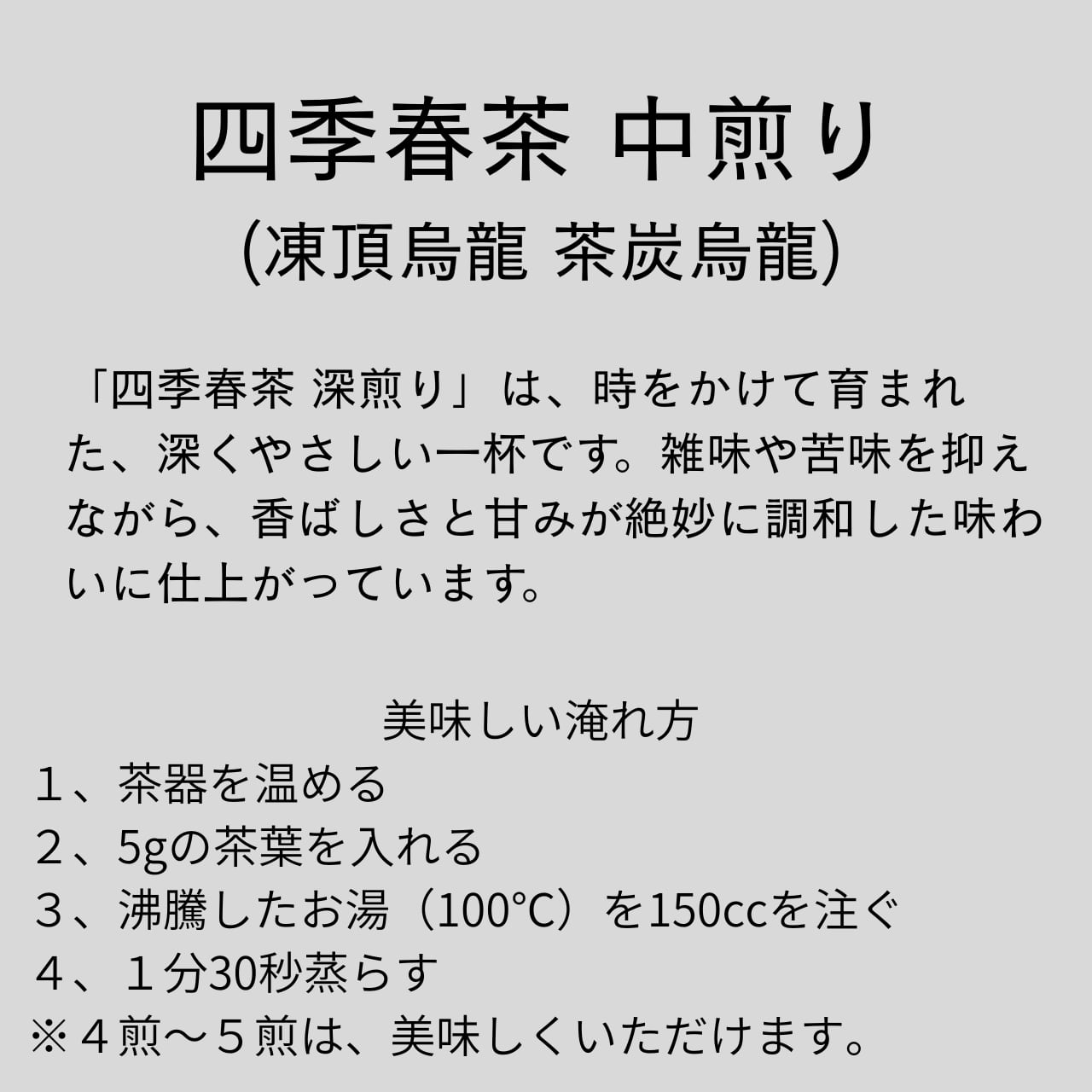 四季春茶 中煎り
(凍頂烏龍 茶炭烏龍)

「四季春茶 深煎り」は、時をかけて育まれた、深くやさしい一杯です。雑味や苦味を抑えながら、香ばしさと甘みが絶妙に調和した味わいに仕上がっています。

美味しい淹れ方
1、茶器を温める
2、5gの茶葉を入れる
3、沸騰したお湯（100°C）を150ccを注ぐ
4、1分30秒蒸らす
※4煎～5煎は、美味しくいただけます。